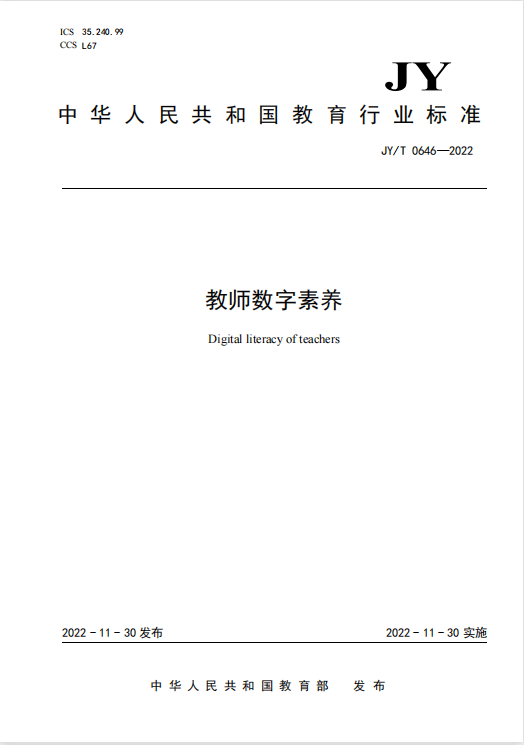 ICS 35.240.99
CCS L67

JY

中华人民共和国教育行业标准

JY/T 0646—2022

教师数字素养

Digital literacy of teachers

2022 - 11 - 30 发布

2022 - 11 - 30 实施

中华人民共和国教育部 发布